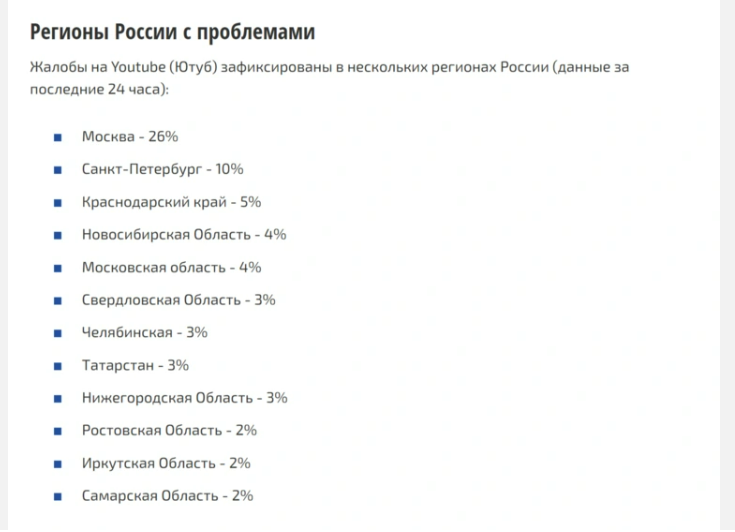 Регионы России с проблемами

Жалобы на Youtube (Ютуб) зафиксированы в нескольких регионах России (данные за последние 24 часа):

- Москва - 26%
- Санкт-Петербург - 10%
- Краснодарский край - 5%
- Новосибирская Область - 4%
- Московская область - 4%
- Свердловская Область - 3%
- Челябинская - 3%
- Татарстан - 3%
- Нижегородская Область - 3%
- Ростовская Область - 2%
- Иркутская Область - 2%
- Самарская Область - 2%